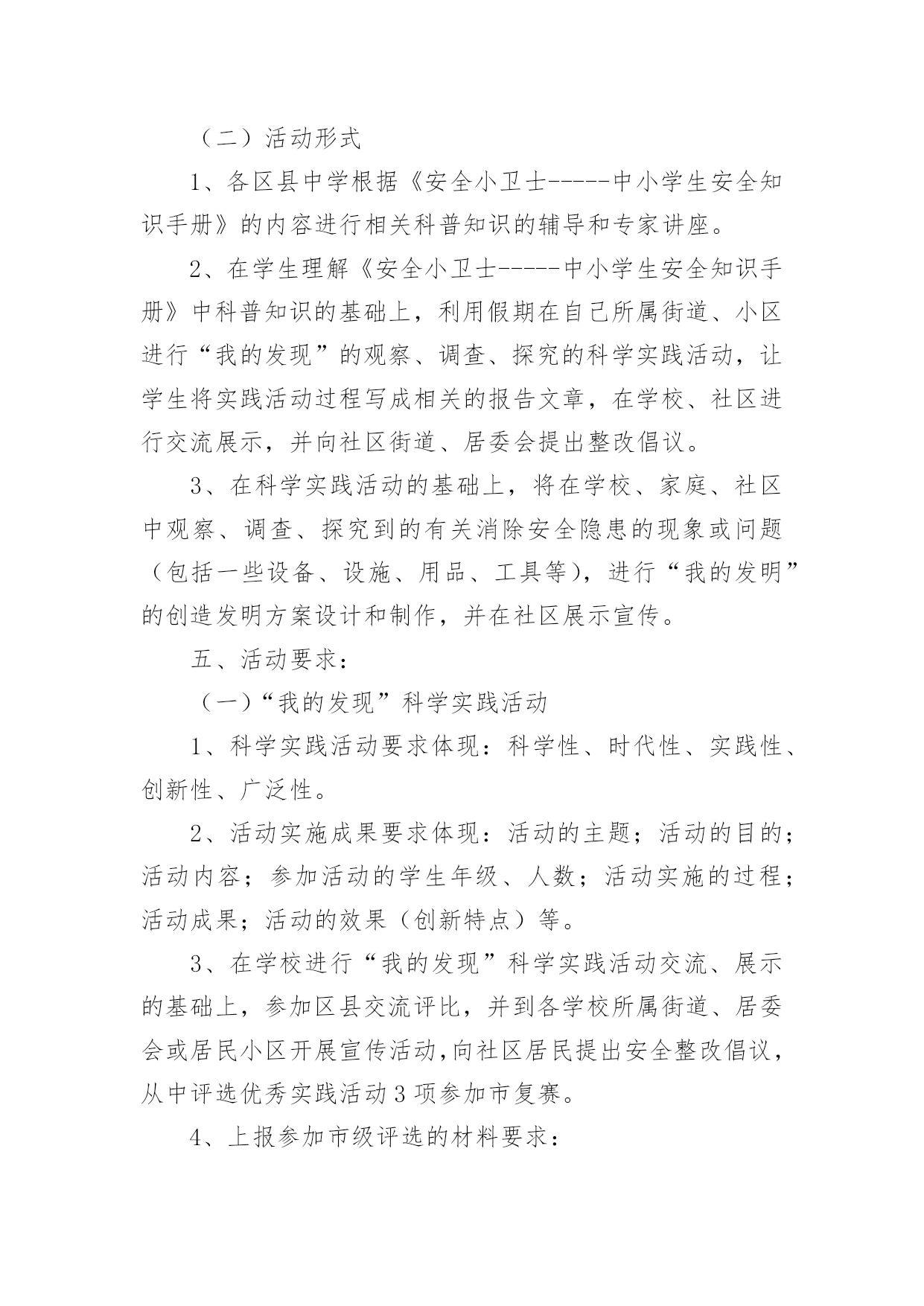 （二）活动形式

1、各区县中学根据《安全小卫士-----中小学生安全知识手册》的内容进行相关科普知识的辅导和专家讲座。

2、在学生理解《安全小卫士-----中小学生安全知识手册》中科普知识的基础上，利用假期在自己所属街道、小区进行“我的发现”的观察、调查、探究的科学实践活动，让学生将实践活动过程写成相关的报告文章，在学校、社区进行交流展示，并向社区街道、居委会提出整改倡议。

3、在科学实践活动的基础上，将在学校、家庭、社区中观察、调查、探究到的有关消除安全隐患的现象或问题（包括一些设备、设施、用品、工具等），进行“我的发明”的创造发明方案设计和制作，并在社区展示宣传。

五、活动要求：

（一）“我的发现”科学实践活动

1、科学实践活动要求体现：科学性、时代性、实践性、创新性、广泛性。

2、活动实施成果要求体现：活动的主题；活动的目的；活动内容；参加活动的学生年级、人数；活动实施的过程；活动成果；活动的效果（创新特点）等。

3、在学校进行“我的发现”科学实践活动交流、展示的基础上，参加区县交流评比，并到各学校所属街道、居委会或居民小区开展宣传活动，向社区居民提出安全整改倡议，从中评选优秀实践活动3项参加市复赛。

4、上报参加市级评选的材料要求：